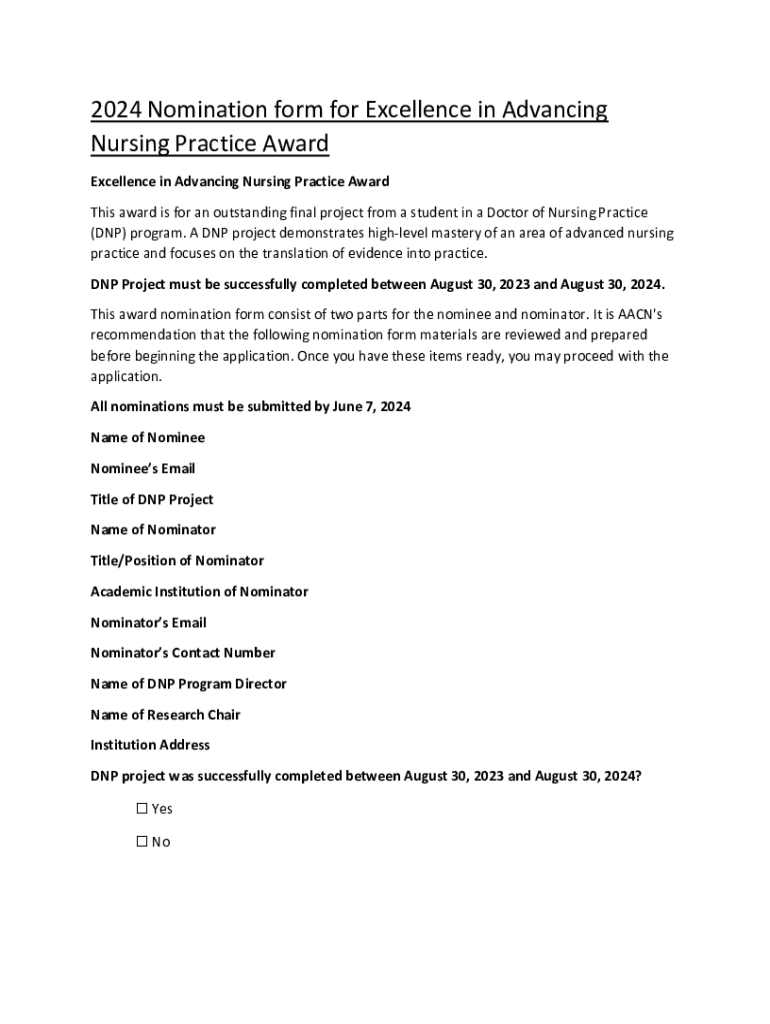 2024 Nomination form for Excellence in Advancing Nursing Practice Award

Excellence in Advancing Nursing Practice Award

This award is for an outstanding final project from a student in a Doctor of Nursing Practice (DNP) program. A DNP project demonstrates high-level mastery of an area of advanced nursing practice and focuses on the translation of evidence into practice.

DNP Project must be successfully completed between August 30, 2023 and August 30, 2024.

This award nomination form consist of two parts for the nominee and nominator. It is AACN's recommendation that the following nomination form materials are reviewed and prepared before beginning the application. Once you have these items ready, you may proceed with the application.

All nominations must be submitted by June 7, 2024

Name of Nominee

Nominee's Email

Title of DNP Project

Name of Nominator

Title/Position of Nominator

Academic Institution of Nominator

Nominator's Email

Nominator's Contact Number

Name of DNP Program Director

Name of Research Chair

Institution Address

DNP project was successfully completed between August 30, 2023 and August 30, 2024?

☐ Yes

☐ No